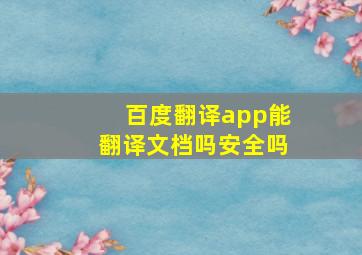 百度翻译app能翻译文档吗安全吗